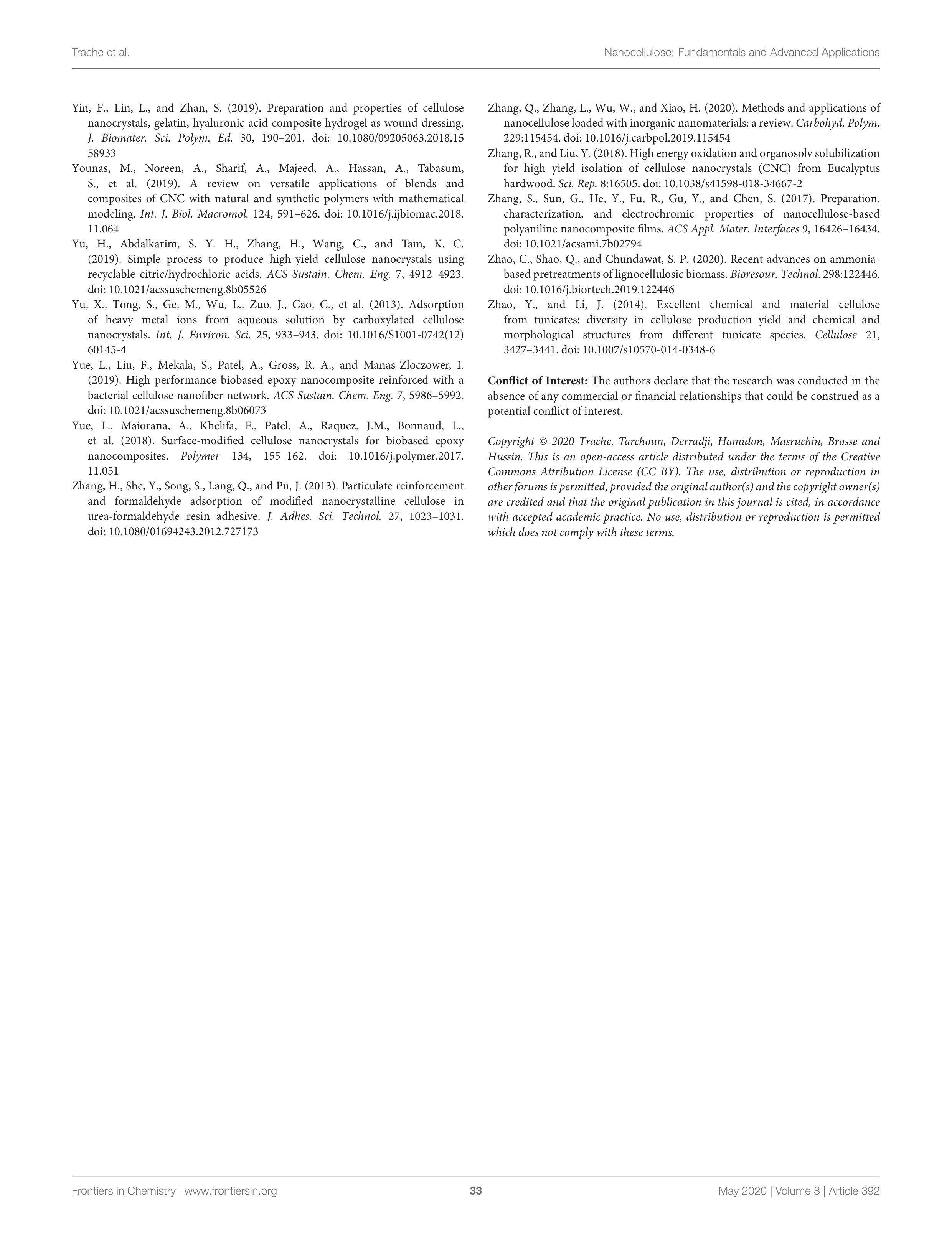 Trache et al.

Nanocellulose: Fundamentals and Advanced Applications

Yin, F., Lin, L., and Zhan, S. (2019). Preparation and properties of cellulose nanocrystals, gelatin, hyaluronic acid composite hydrogel as wound dressing. J. Biomater. Sci. Polym. Ed. 30, 190–201. doi: 10.1080/09205063.2018.1558933

Younas, M., Noreen, A., Sharif, A., Majeed, A., Hassan, A., Tabasum, S., et al. (2019). A review on versatile applications of blends and composites of CNC with natural and synthetic polymers with mathematical modeling. Int. J. Biol. Macromol. 124, 591–626. doi: 10.1016/j.ijbiomac.2018.11.064

Yu, H., Abdalkarim, S. Y. H., Zhang, H., Wang, C., and Tam, K. C. (2019). Simple process to produce high-yield cellulose nanocrystals using recyclable citric/hydrochloric acids. ACS Sustain. Chem. Eng. 7, 4912–4923. doi: 10.1021/acssuschemeng.8b05526

Yu, X., Tong, S., Ge, M., Wu, L., Zuo, J., Cao, C., et al. (2013). Adsorption of heavy metal ions from aqueous solution by carboxylated cellulose nanocrystals. Int. J. Environ. Sci. 25, 933–943. doi: 10.1016/S1001-0742(12)60145-4

Yue, L., Liu, F., Mekala, S., Patel, A., Gross, R. A., and Manas-Zloczower, I. (2019). High performance biobased epoxy nanocomposite reinforced with a bacterial cellulose nanofiber network. ACS Sustain. Chem. Eng. 7, 5986–5992. doi: 10.1021/acssuschemeng.8b06073

Yue, L., Maiorana, A., Khelifa, F., Patel, A., Raquez, J.M., Bonnaud, L., et al. (2018). Surface-modified cellulose nanocrystals for biobased epoxy nanocomposites. Polymer 134, 155–162. doi: 10.1016/j.polymer.2017.11.051

Zhang, H., She, Y., Song, S., Lang, Q., and Pu, J. (2013). Particulate reinforcement and formaldehyde adsorption of modified nanocrystalline cellulose in urea-formaldehyde resin adhesive. J. Adhes. Sci. Technol. 27, 1023–1031. doi: 10.1080/01694243.2012.727173

Zhang, Q., Zhang, L., Wu, W., and Xiao, H. (2020). Methods and applications of nanocellulose loaded with inorganic nanomaterials: a review. Carbohyd. Polym. 229:115454. doi: 10.1016/j.carbpol.2019.115454

Zhang, R., and Liu, Y. (2018). High energy oxidation and organosolv solubilization for high yield isolation of cellulose nanocrystals (CNC) from Eucalyptus hardwood. Sci. Rep. 8:16505. doi: 10.1038/s41598-018-34667-2

Zhang, S., Sun, G., He, Y., Fu, R., Gu, Y., and Chen, S. (2017). Preparation, characterization, and electrochromic properties of nanocellulose-based polyaniline nanocomposite films. ACS Appl. Mater. Interfaces 9, 16426–16434. doi: 10.1021/acsami.7b02794

Zhao, C., Shao, Q., and Chundawat, S. P. (2020). Recent advances on ammonia-based pretreatments of lignocellulosic biomass. Bioresour. Technol. 298:122446. doi: 10.1016/j.biortech.2019.122446

Zhao, Y., and Li, J. (2014). Excellent chemical and material cellulose from tunicates: diversity in cellulose production yield and chemical and morphological structures from different tunicate species. Cellulose 21, 3427–3441. doi: 10.1007/s10570-014-0348-6

Conflict of Interest: The authors declare that the research was conducted in the absence of any commercial or financial relationships that could be construed as a potential conflict of interest.

Copyright © 2020 Trache, Tarchoun, Derradji, Hamidon, Masruchin, Brosse and Hussin. This is an open-access article distributed under the terms of the Creative Commons Attribution License (CC BY). The use, distribution or reproduction in other forums is permitted, provided the original author(s) and the copyright owner(s) are credited and that the original publication in this journal is cited, in accordance with accepted academic practice. No use, distribution or reproduction is permitted which does not comply with these terms.

Frontiers in Chemistry | www.frontiersin.org 33 May 2020 | Volume 8 | Article 392